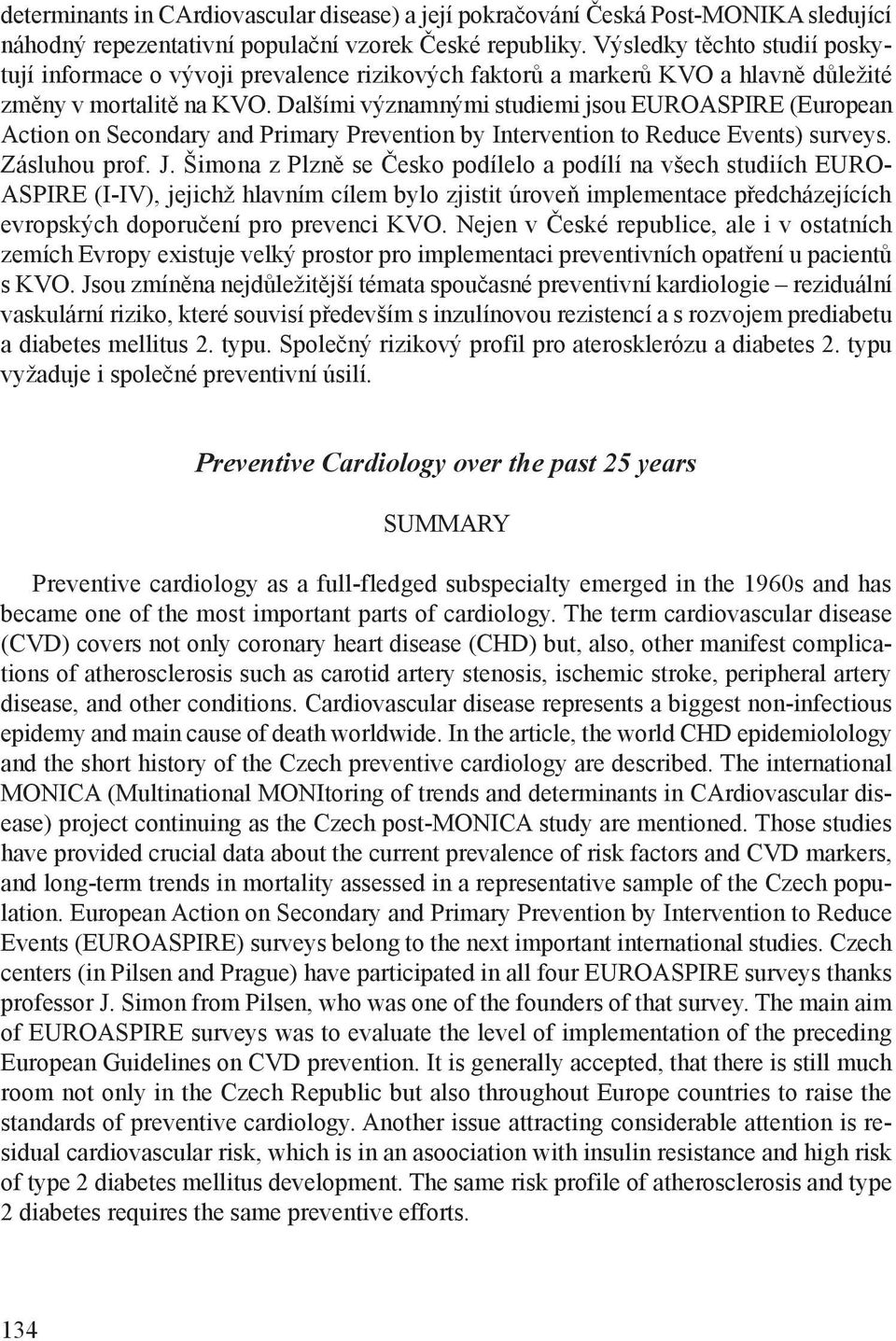 determinants in CArdiovascular disease) a její pokračování Česká Post-MONIKA sledující náhodný repezentativní populační vzorek České republiky. Výsledky těchto studií poskytují informace o vývoji prevalence rizikových faktorů a markerů KVO a hlavně důležité změny v mortalitě na KVO. Dalšími významnými studiemi jsou EUROASPIRE (European Action on Secondary and Primary Prevention by Intervention to Reduce Events) surveys. Zásluhou prof. J. Šimona z Plzně se Česko podílelo a podílí na všech studiích EUROASPIRE (I-IV), jejichž hlavním cílem bylo zjistit úroveň implementace předcházejících evropských doporučení pro prevenci KVO. Nejen v České republice, ale i v ostatních zemích Evropy existuje velký prostor pro implementaci preventivních opatření u pacientů s KVO. Jsou zmíněna nejdůležitější témata spoučasné preventivní kardiologie – reziduální vaskulární riziko, které souvisí především s inzulínovou rezistencí a s rozvojem prediabetu a diabetes mellitus 2. typu. Společný rizikový profil pro aterosklerózu a diabetes 2. typu vyžaduje i společné preventivní úsilí.

Preventive Cardiology over the past 25 years

SUMMARY

Preventive cardiology as a full-fledged subspecialty emerged in the 1960s and has became one of the most important parts of cardiology. The term cardiovascular disease (CVD) covers not only coronary heart disease (CHD) but, also, other manifest complications of atherosclerosis such as carotid artery stenosis, ischemic stroke, peripheral artery disease, and other conditions. Cardiovascular disease represents a biggest non-infectious epidemy and main cause of death worldwide. In the article, the world CHD epidemiolology and the short history of the Czech preventive cardiology are described. The international MONICA (Multinational MONItoring of trends and determinants in CArdiovascular disease) project continuing as the Czech post-MONICA study are mentioned. Those studies have provided crucial data about the current prevalence of risk factors and CVD markers, and long-term trends in mortality assessed in a representative sample of the Czech population. European Action on Secondary and Primary Prevention by Intervention to Reduce Events (EUROASPIRE) surveys belong to the next important international studies. Czech centers (in Pilsen and Prague) have participated in all four EUROASPIRE surveys thanks professor J. Simon from Pilsen, who was one of the founders of that survey. The main aim of EUROASPIRE surveys was to evaluate the level of implementation of the preceding European Guidelines on CVD prevention. It is generally accepted, that there is still much room not only in the Czech Republic but also throughout Europe countries to raise the standards of preventive cardiology. Another issue attracting considerable attention is residual cardiovascular risk, which is in an asoociation with insulin resistance and high risk of type 2 diabetes mellitus development. The same risk profile of atherosclerosis and type 2 diabetes requires the same preventive efforts.

134